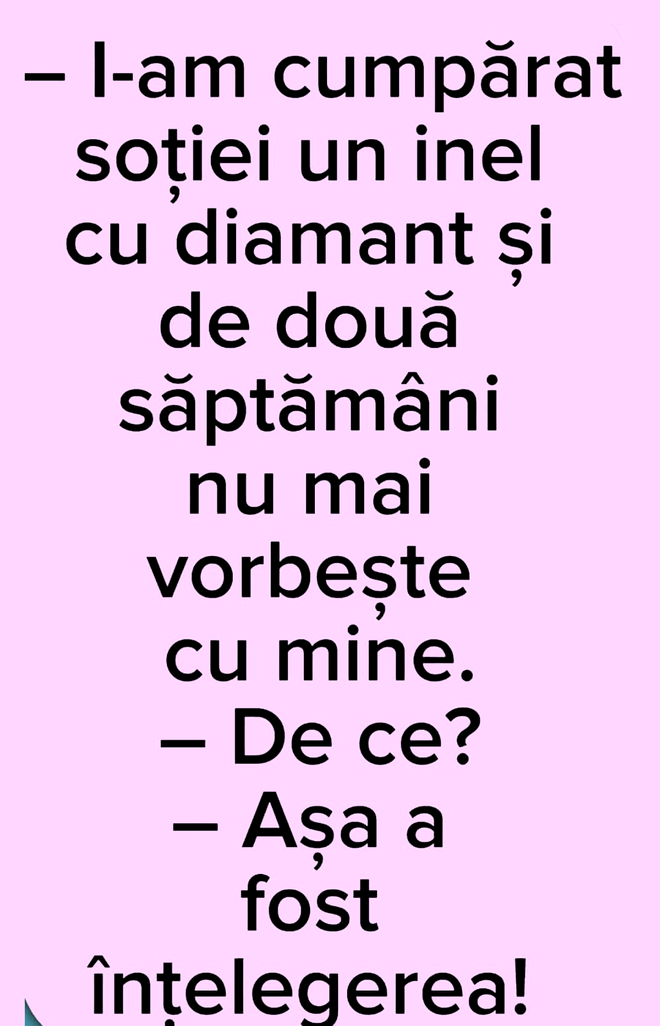 – I-am cumpărat soției un inel cu diamant și de două săptămâni nu mai vorbește cu mine.

– De ce?

– Așa a fost înțelegerea!